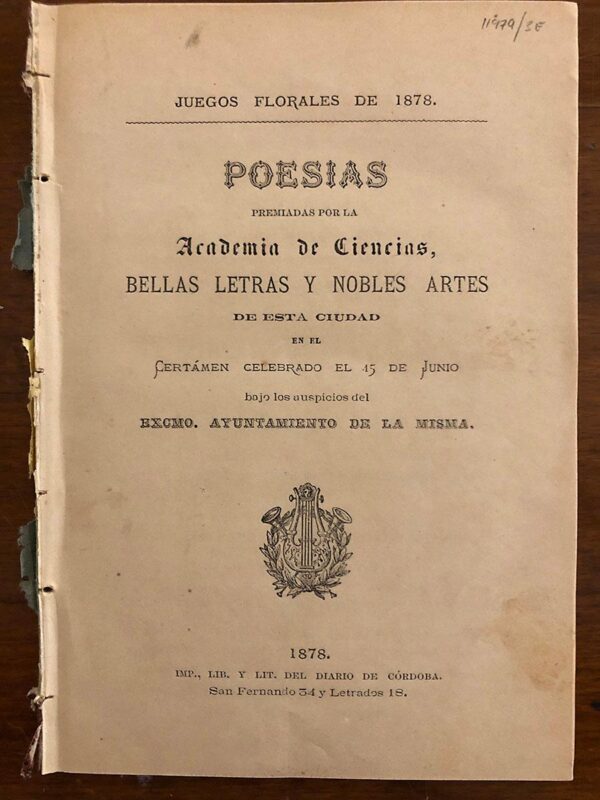 11979/3E

JUEGOS FLORALES DE 1878.

POESIAS

PREMIADAS POR LA

Academia de Ciencias,

BELLAS LETRAS Y NOBLES ARTES

DE ESTA CIUDAD

EN EL

CERTÁMEN CELEBRADO EL 15 DE JUNIO

bajo los auspicios del

EXCMO. AYUNTAMIENTO DE LA MISMA.

1878.

IMP., LIB. Y LIT. DEL DIARIO DE CÓRDOBA.

San Fernando 34 y Letrados 18.